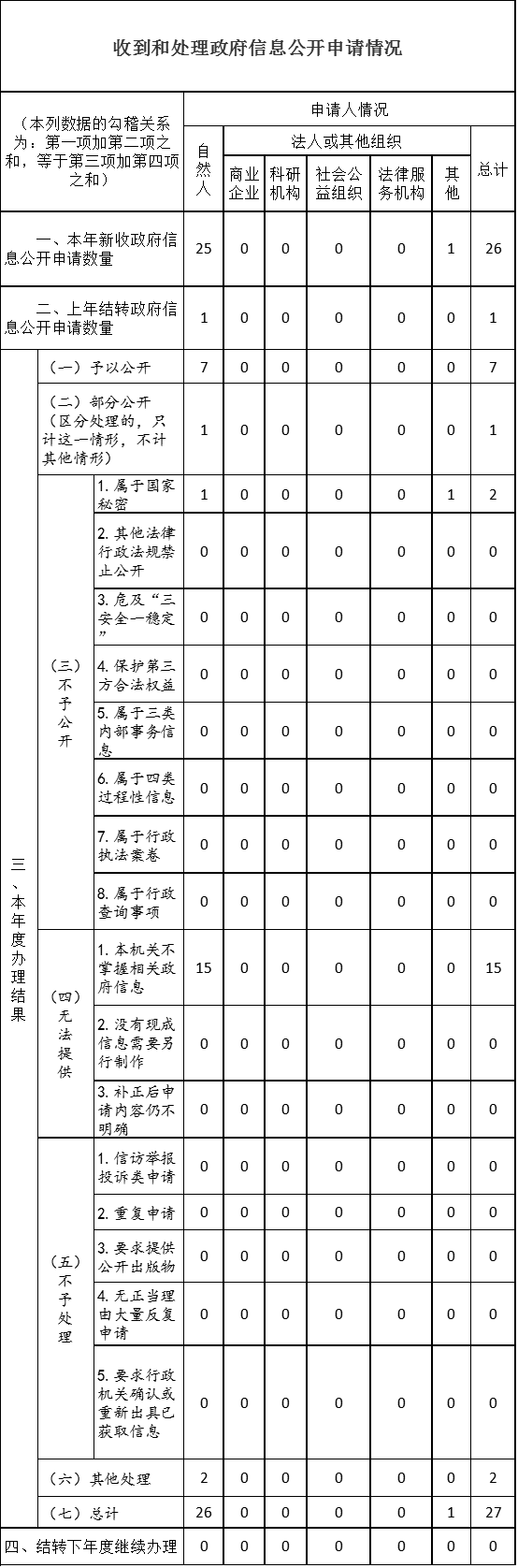 收到和处理政府信息公开申请情况

| （本列数据的勾稽关系为：第一项加第二项之和，等于第三项加第四项之和） | | | 申请人情况 | | | | | | |
|---|---|---|---|---|---|---|---|---|---|
| | | | 自然人 | 法人或其他组织 | | | | | 总计 |
| | | | | 商业企业 | 科研机构 | 社会公益组织 | 法律服务机构 | 其他 | |
| 一、本年新收政府信息公开申请数量 | | | 25 | 0 | 0 | 0 | 0 | 1 | 26 |
| 二、上年结转政府信息公开申请数量 | | | 1 | 0 | 0 | 0 | 0 | 0 | 1 |
| 三、本年度办理结果 | （一）予以公开 | | 7 | 0 | 0 | 0 | 0 | 0 | 7 |
| | （二）部分公开（区分处理的，只计这一情形，不计其他情形） | | 1 | 0 | 0 | 0 | 0 | 0 | 1 |
| | （三）不予公开 | 1. 属于国家秘密 | 1 | 0 | 0 | 0 | 0 | 1 | 2 |
| | | 2. 其他法律行政法规禁止公开 | 0 | 0 | 0 | 0 | 0 | 0 | 0 |
| | | 3. 危及“三安全一稳定” | 0 | 0 | 0 | 0 | 0 | 0 | 0 |
| | | 4. 保护第三方合法权益 | 0 | 0 | 0 | 0 | 0 | 0 | 0 |
| | | 5. 属于三类内部事务信息 | 0 | 0 | 0 | 0 | 0 | 0 | 0 |
| | | 6. 属于四类过程性信息 | 0 | 0 | 0 | 0 | 0 | 0 | 0 |
| | | 7. 属于行政执法案卷 | 0 | 0 | 0 | 0 | 0 | 0 | 0 |
| | | 8. 属于行政查询事项 | 0 | 0 | 0 | 0 | 0 | 0 | 0 |
| | （四）无法提供 | 1. 本机关不掌握相关政府信息 | 15 | 0 | 0 | 0 | 0 | 0 | 15 |
| | | 2. 没有现成信息需要另行制作 | 0 | 0 | 0 | 0 | 0 | 0 | 0 |
| | | 3. 补正后申请内容仍不明确 | 0 | 0 | 0 | 0 | 0 | 0 | 0 |
| | （五）不予处理 | 1. 信访举报投诉类申请 | 0 | 0 | 0 | 0 | 0 | 0 | 0 |
| | | 2. 重复申请 | 0 | 0 | 0 | 0 | 0 | 0 | 0 |
| | | 3. 要求提供公开出版物 | 0 | 0 | 0 | 0 | 0 | 0 | 0 |
| | | 4. 无正当理由大量反复申请 | 0 | 0 | 0 | 0 | 0 | 0 | 0 |
| | | 5. 要求行政机关确认或重新出具已获取信息 | 0 | 0 | 0 | 0 | 0 | 0 | 0 |
| | （六）其他处理 | | 2 | 0 | 0 | 0 | 0 | 0 | 2 |
| | （七）总计 | | 26 | 0 | 0 | 0 | 0 | 1 | 27 |
| 四、结转下年度继续办理 | | | 0 | 0 | 0 | 0 | 0 | 0 | 0 |